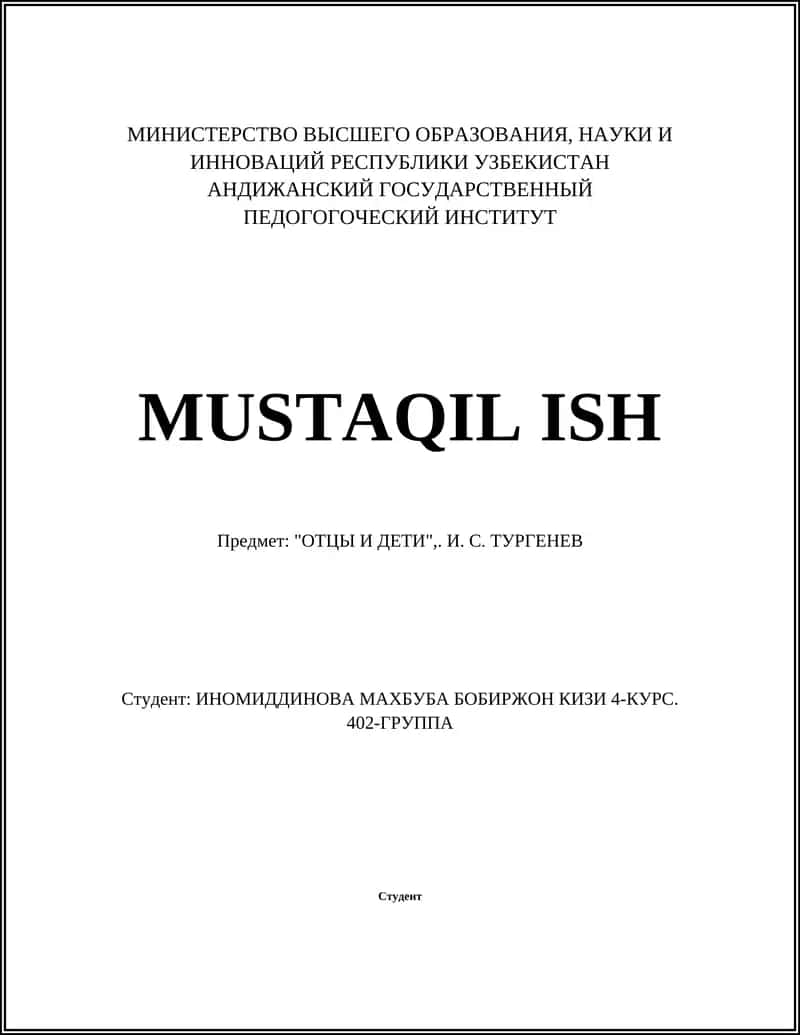 МИНИСТЕРСТВО ВЫСШЕГО ОБРАЗОВАНИЯ, НАУКИ И ИННОВАЦИЙ РЕСПУБЛИКИ УЗБЕКИСТАН АНДИЖАНСКИЙ ГОСУДАРСТВЕННЫЙ ПЕДОГОГОЧЕСКИЙ ИНСТИТУТ

MUSTAQIL ISH

Предмет: "ОТЦЫ И ДЕТИ",. И. С. ТУРГЕНЕВ

Студент: ИНОМИДДИНОВА МАХБУБА БОБИРЖОН КИЗИ 4-КУРС. 402-ГРУППА

Студент